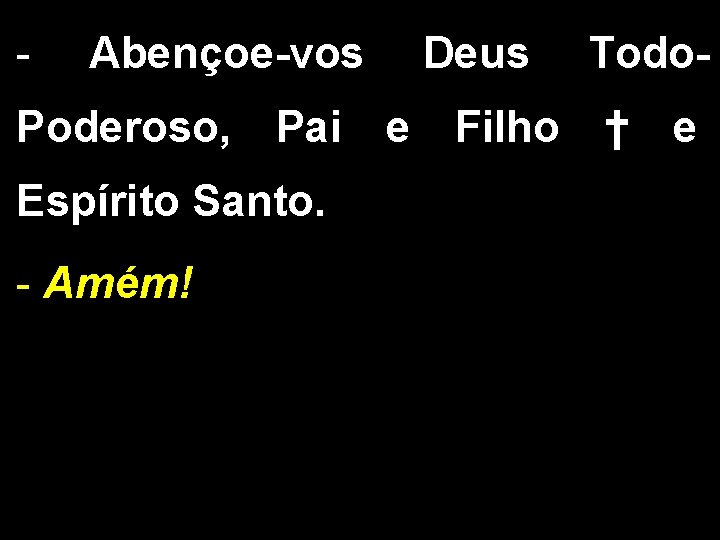 - Abençoe-vos Deus Todo-Poderoso, Pai e Filho † e Espírito Santo.

- Amém!